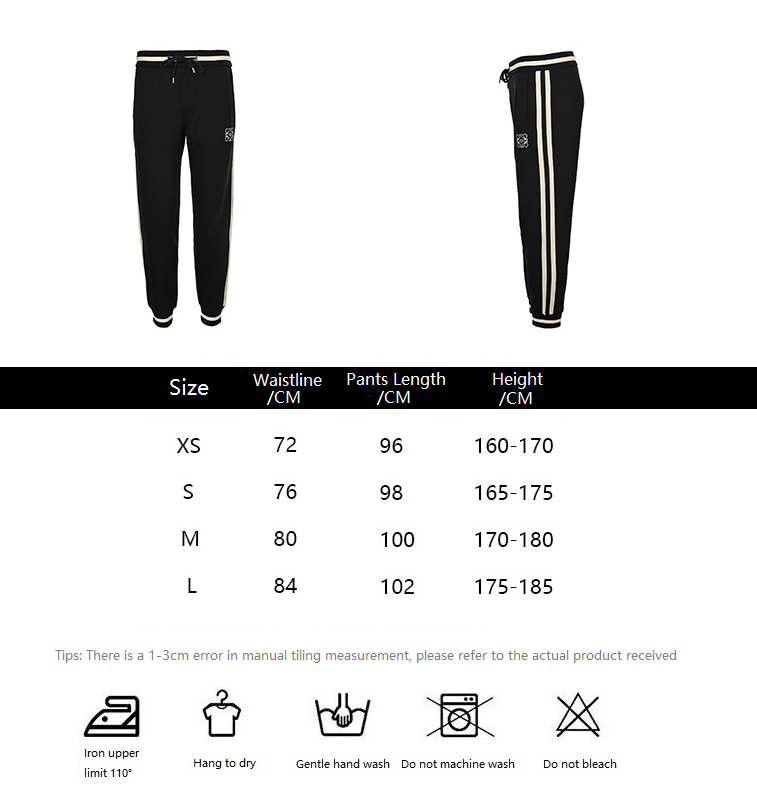 | Size | Waistline /CM | Pants Length /CM | Height /CM |
|---|---|---|---|
| XS | 72 | 96 | 160-170 |
| S | 76 | 98 | 165-175 |
| M | 80 | 100 | 170-180 |
| L | 84 | 102 | 175-185 |

Tips: There is a 1-3cm error in manual tiling measurement, please refer to the actual product received

Iron upper limit 110°

Hang to dry

Gentle hand wash

Do not machine wash

Do not bleach